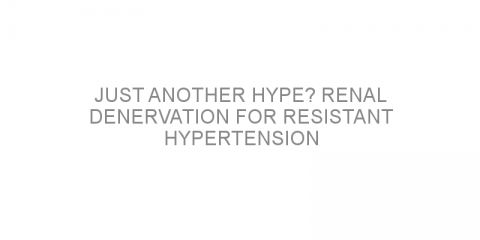 JUST ANOTHER HYPE? RENAL DENERVATION FOR RESISTANT HYPERTENSION